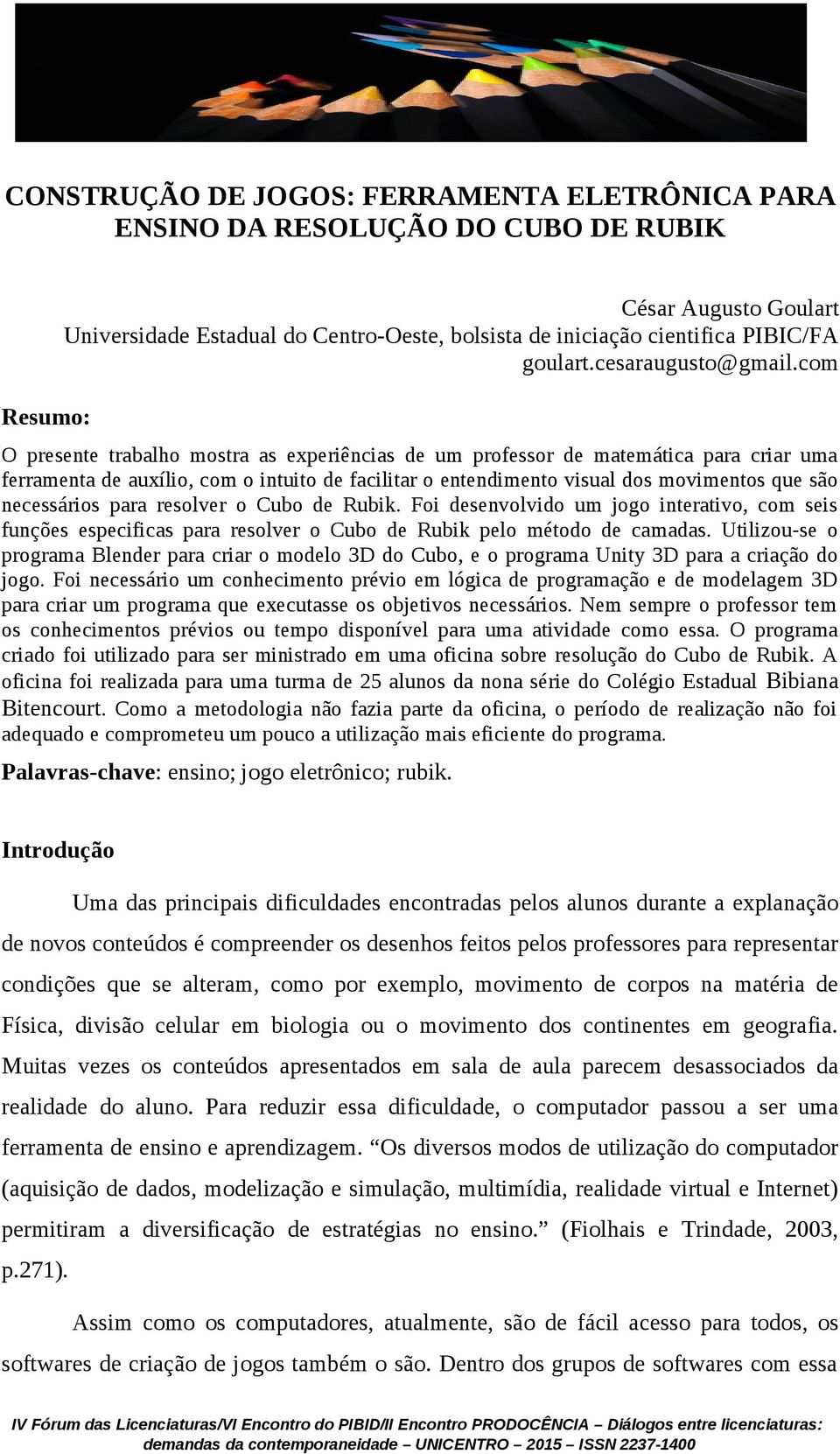 CONSTRUÇÃO DE JOGOS: FERRAMENTA ELETRÔNICA PARA ENSINO DA RESOLUÇÃO DO CUBO DE RUBIK

César Augusto Goulart
Universidade Estadual do Centro-Oeste, bolsista de iniciação cientifica PIBIC/FA
goulart.cesaraugusto@gmail.com

Resumo:

O presente trabalho mostra as experiências de um professor de matemática para criar uma ferramenta de auxílio, com o intuito de facilitar o entendimento visual dos movimentos que são necessários para resolver o Cubo de Rubik. Foi desenvolvido um jogo interativo, com seis funções especificas para resolver o Cubo de Rubik pelo método de camadas. Utilizou-se o programa Blender para criar o modelo 3D do Cubo, e o programa Unity 3D para a criação do jogo. Foi necessário um conhecimento prévio em lógica de programação e de modelagem 3D para criar um programa que executasse os objetivos necessários. Nem sempre o professor tem os conhecimentos prévios ou tempo disponível para uma atividade como essa. O programa criado foi utilizado para ser ministrado em uma oficina sobre resolução do Cubo de Rubik. A oficina foi realizada para uma turma de 25 alunos da nona série do Colégio Estadual Bibiana Bitencourt. Como a metodologia não fazia parte da oficina, o período de realização não foi adequado e comprometeu um pouco a utilização mais eficiente do programa.

Palavras-chave: ensino; jogo eletrônico; rubik.

Introdução

Uma das principais dificuldades encontradas pelos alunos durante a explanação de novos conteúdos é compreender os desenhos feitos pelos professores para representar condições que se alteram, como por exemplo, movimento de corpos na matéria de Física, divisão celular em biologia ou o movimento dos continentes em geografia. Muitas vezes os conteúdos apresentados em sala de aula parecem desassociados da realidade do aluno. Para reduzir essa dificuldade, o computador passou a ser uma ferramenta de ensino e aprendizagem. “Os diversos modos de utilização do computador (aquisição de dados, modelização e simulação, multimídia, realidade virtual e Internet) permitiram a diversificação de estratégias no ensino.” (Fiolhais e Trindade, 2003, p.271).

Assim como os computadores, atualmente, são de fácil acesso para todos, os softwares de criação de jogos também o são. Dentro dos grupos de softwares com essa

IV Fórum das Licenciaturas/VI Encontro do PIBID/II Encontro PRODOCÊNCIA – Diálogos entre licenciaturas: demandas da contemporaneidade – UNICENTRO – 2015 – ISSN 2237-1400